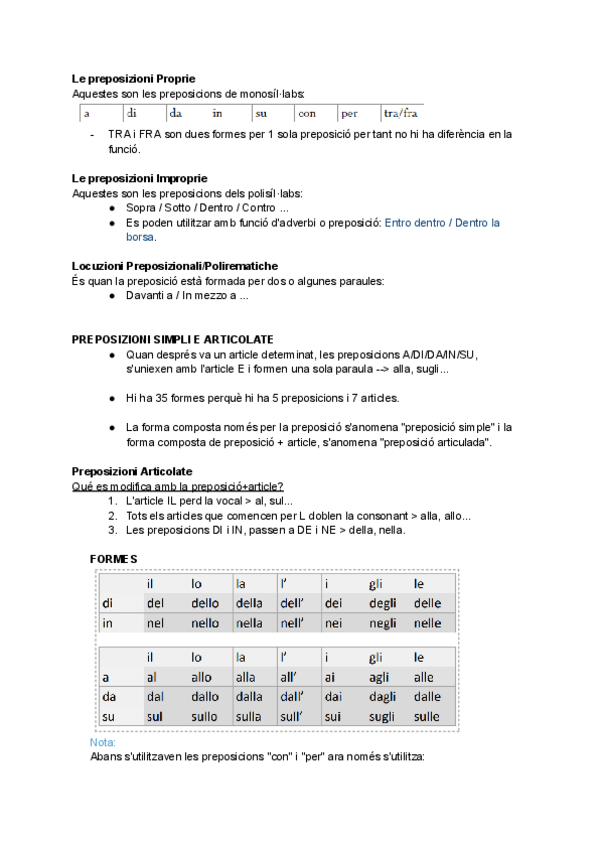 **Le preposizioni Proprie**
Aquestes son les preposicions de monosíl·labs:

| a | di | da | in | su | con | per | tra/fra |
|---|---|---|---|---|---|---|---|

- TRA i FRA son dues formes per 1 sola preposició per tant no hi ha diferència en la funció.

**Le preposizioni Improprie**
Aquestes son les preposicions dels polisíl·labs:
● Sopra / Sotto / Dentro / Contro ...
● Es poden utilitzar amb funció d'adverbi o preposició: Entro dentro / Dentro la borsa.

**Locuzioni Preposizionali/Polirematiche**
És quan la preposició està formada per dos o algunes paraules:
● Davanti a / In mezzo a ...

**PREPOSIZIONI SIMPLI E ARTICOLATE**
● Quan després va un article determinat, les preposicions A/DI/DA/IN/SU, s'uniexen amb l'article E i formen una sola paraula --> alla, sugli...

● Hi ha 35 formes perquè hi ha 5 preposicions i 7 articles.

● La forma composta només per la preposició s'anomena "preposició simple" i la forma composta de preposició + article, s'anomena "preposició articulada".

**Preposizioni Articolate**
Qué es modifica amb la preposició+article?
1. L'article IL perd la vocal > al, sul...
2. Tots els articles que comencen per L doblen la consonant > alla, allo...
3. Les preposicions DI i IN, passen a DE i NE > della, nella.

**FORMES**

| | il | lo | la | l' | i | gli | le |
|---|---|---|---|---|---|---|---|
| di | del | dello | della | dell' | dei | degli | delle |
| in | nel | nello | nella | nell' | nei | negli | nelle |

| | il | lo | la | l' | i | gli | le |
|---|---|---|---|---|---|---|---|
| a | al | allo | alla | all' | ai | agli | alle |
| da | dal | dallo | dalla | dall' | dai | dagli | dalle |
| su | sul | sullo | sulla | sull' | sui | sugli | sulle |

Nota:
Abans s'utilitzaven les preposicions "con" i "per" ara només s'utilitza: